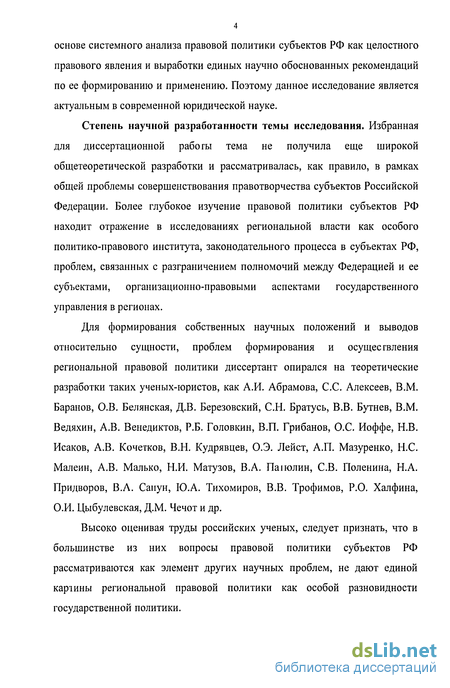 4

основе системного анализа правовой политики субъектов РФ как целостного правового явления и выработки единых научно обоснованных рекомендаций по ее формированию и применению. Поэтому данное исследование является актуальным в современной юридической науке.

Степень научной разработанности темы исследования. Избранная для диссертационной работы тема не получила еще широкой общетеоретической разработки и рассматривалась, как правило, в рамках общей проблемы совершенствования правотворчества субъектов Российской Федерации. Более глубокое изучение правовой политики субъектов РФ находит отражение в исследованиях региональной власти как особого политико-правового института, законодательного процесса в субъектах РФ, проблем, связанных с разграничением полномочий между Федерацией и ее субъектами, организационно-правовыми аспектами государственного управления в регионах.

Для формирования собственных научных положений и выводов относительно сущности, проблем формирования и осуществления региональной правовой политики диссертант опирался на теоретические разработки таких ученых-юристов, как А.И. Абрамова, С.С. Алексеев, В.М. Баранов, О.В. Белянская, Д.В. Березовский, С.Н. Братусь, В.В. Бутнев, В.М. Ведяхин, А.В. Венедиктов, Р.Б. Головкин, В.П. Грибанов, О.С. Иоффе, Н.В. Исаков, А.В. Кочетков, В.Н. Кудрявцев, О.Э. Лейст, А.П. Мазуренко, Н.С. Малеин, А.В. Малько, Н.И. Матузов, В.А. Панюлин, С.В. Поленина, Н.А. Придворов, В.А. Сапун, Ю.А. Тихомиров, В.В. Трофимов, Р.О. Халфина, О.И. Цыбулевская, Д.М. Чечот и др.

Высоко оценивая труды российских ученых, следует признать, что в большинстве из них вопросы правовой политики субъектов РФ рассматриваются как элемент других научных проблем, не дают единой картины региональной правовой политики как особой разновидности государственной политики.

dsLib.net
библиотека диссертаций